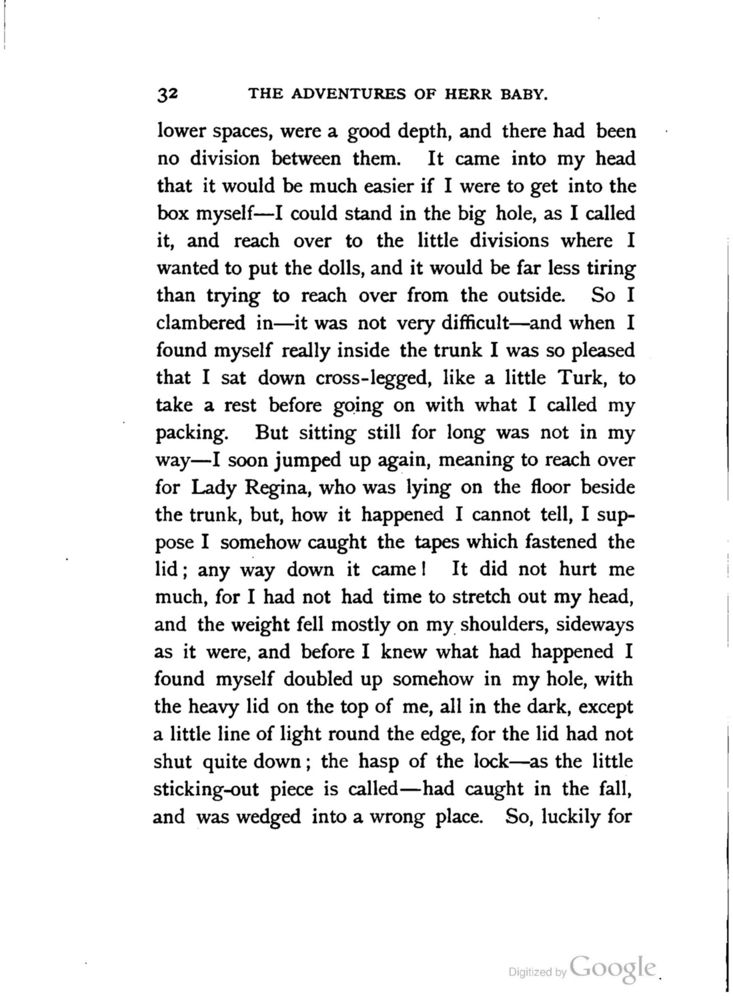 32 THE ADVENTURES OF HERR BABY.

lower spaces, were a good depth, and there had been no division between them. It came into my head that it would be much easier if I were to get into the box myself—I could stand in the big hole, as I called it, and reach over to the little divisions where I wanted to put the dolls, and it would be far less tiring than trying to reach over from the outside. So I clambered in—it was not very difficult—and when I found myself really inside the trunk I was so pleased that I sat down cross-legged, like a little Turk, to take a rest before going on with what I called my packing. But sitting still for long was not in my way—I soon jumped up again, meaning to reach over for Lady Regina, who was lying on the floor beside the trunk, but, how it happened I cannot tell, I suppose I somehow caught the tapes which fastened the lid; any way down it came! It did not hurt me much, for I had not had time to stretch out my head, and the weight fell mostly on my shoulders, sideways as it were, and before I knew what had happened I found myself doubled up somehow in my hole, with the heavy lid on the top of me, all in the dark, except a little line of light round the edge, for the lid had not shut quite down; the hasp of the lock—as the little sticking-out piece is called—had caught in the fall, and was wedged into a wrong place. So, luckily for

Digitized by Google